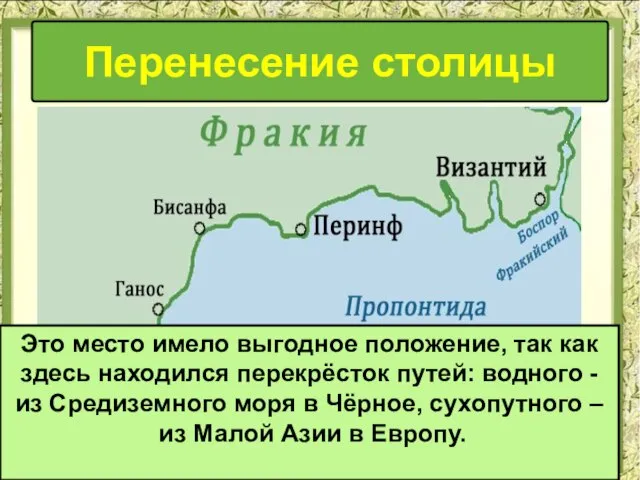 Перенесение столицы

Фракия

Византий

Бисанфа

Перинф

Боспор Фракийский

Ганос

Пропонтида

Это место имело выгодное положение, так как здесь находился перекрёсток путей: водного - из Средиземного моря в Чёрное, сухопутного – из Малой Азии в Европу.